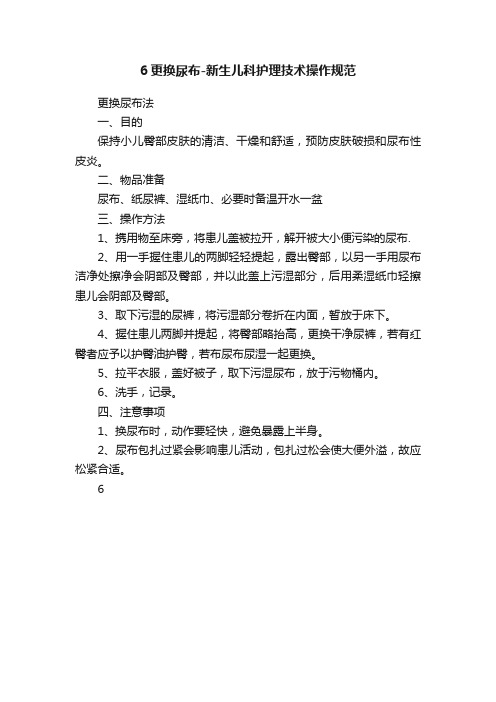 6 更换尿布-新生儿科护理技术操作规范

更换尿布法

一、目的

保持小儿臀部皮肤的清洁、干燥和舒适，预防皮肤破损和尿布性皮炎。

二、物品准备

尿布、纸尿裤、湿纸巾、必要时备温开水一盆

三、操作方法

1、携用物至床旁，将患儿盖被拉开，解开被大小便污染的尿布.

2、用一手握住患儿的两脚轻轻提起，露出臀部，以另一手用尿布洁净处擦净会阴部及臀部，并以此盖上污湿部分，后用柔湿纸巾轻擦患儿会阴部及臀部。

3、取下污湿的尿裤，将污湿部分卷折在内面，暂放于床下。

4、握住患儿两脚并提起，将臀部略抬高，更换干净尿裤，若有红臀者应予以护臀油护臀，若布尿布尿湿一起更换。

5、拉平衣服，盖好被子，取下污湿尿布，放于污物桶内。

6、洗手，记录。

四、注意事项

1、换尿布时，动作要轻快，避免暴露上半身。

2、尿布包扎过紧会影响患儿活动，包扎过松会使大便外溢，故应松紧合适。

6